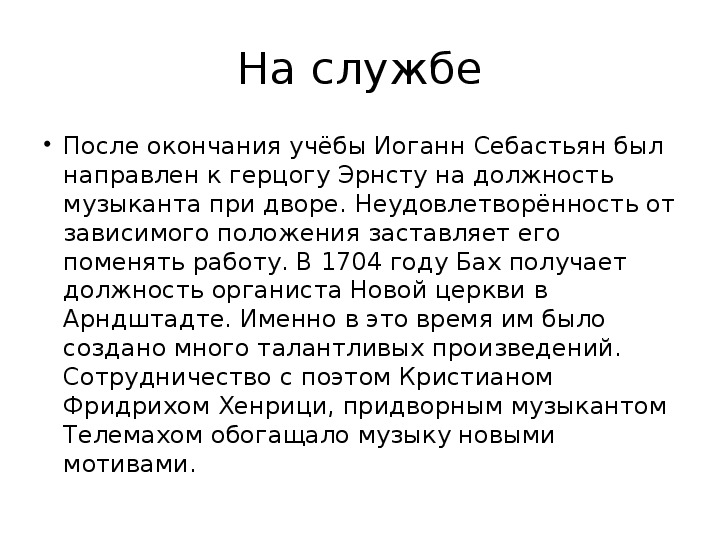 На службе

• После окончания учёбы Иоганн Себастьян был направлен к герцогу Эрнсту на должность музыканта при дворе. Неудовлетворённость от зависимого положения заставляет его поменять работу. В 1704 году Бах получает должность органиста Новой церкви в Арндштадте. Именно в это время им было создано много талантливых произведений. Сотрудничество с поэтом Кристианом Фридрихом Хенрици, придворным музыкантом Телемахом обогащало музыку новыми мотивами.